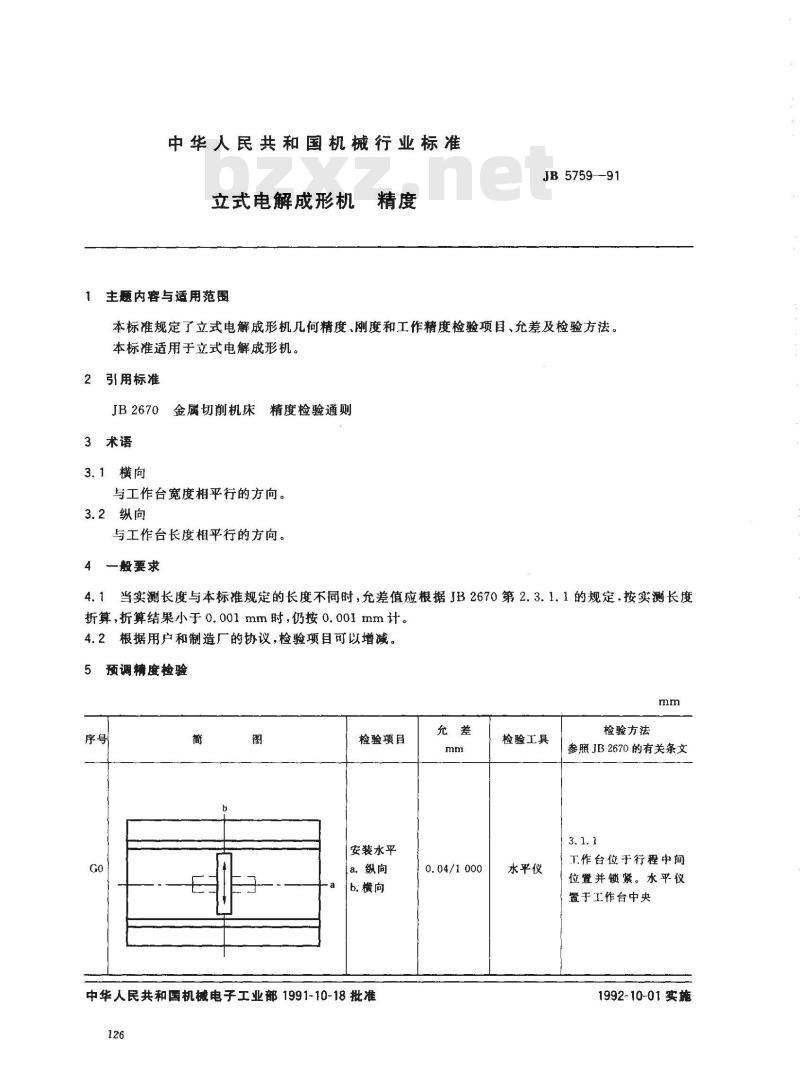 中华人民共和国机械行业标准

bzxz.net

JB 5759—91

立式电解成形机　精度

1　主题内容与适用范围

本标准规定了立式电解成形机几何精度、刚度和工作精度检验项目、允差及检验方法。
本标准适用于立式电解成形机。

2　引用标准

JB 2670　金属切削机床　精度检验通则

3　术语

3.1　横向
与工作台宽度相平行的方向。

3.2　纵向
与工作台长度相平行的方向。

4　一般要求

4.1　当实测长度与本标准规定的长度不同时，允差值应根据 JB 2670 第 2.3.1.1 的规定，按实测长度折算，折算结果小于 0.001 mm 时，仍按 0.001 mm 计。

4.2　根据用户和制造厂的协议，检验项目可以增减。

5　预调精度检验

mm

| 序号 | 简　　图 | 检验项目 | 允　差 mm | 检验工具 | 检验方法 参照 JB 2670 的有关条文 |
|---|---|---|---|---|---|
| G0 | b a | 安装水平 a. 纵向 b. 横向 | 0.04/1 000 | 水平仪 | 3.1.1 工作台位于行程中间位置并锁紧。水平仪置于工作台中央 |

中华人民共和国机械电子工业部 1991-10-18 批准　　　　1992-10-01 实施

126